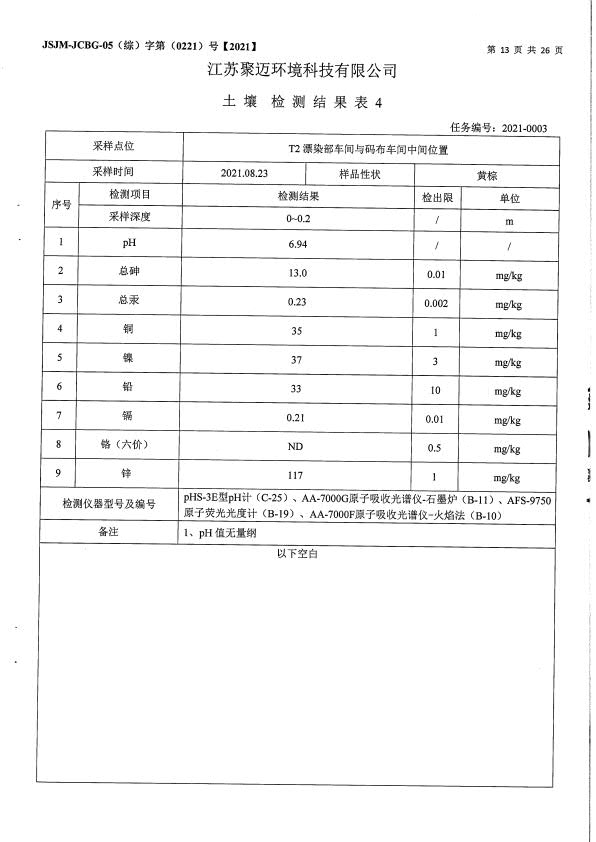 JSJM-JCBG-05（综）字第（0221）号【2021】

第 13 页 共 26 页

江苏聚迈环境科技有限公司

土 壤 检 测 结 果 表 4

任务编号：2021-0003

| 采样点位 | | T2 漂染部车间与码布车间中间位置 | | | |
|---|---|---|---|---|---|
| 采样时间 | | 2021.08.23 | 样品性状 | 黄棕 | |
| 序号 | 检测项目 | 检测结果 | | 检出限 | 单位 |
| | 采样深度 | 0~0.2 | | / | m |
| 1 | pH | 6.94 | | / | / |
| 2 | 总砷 | 13.0 | | 0.01 | mg/kg |
| 3 | 总汞 | 0.23 | | 0.002 | mg/kg |
| 4 | 铜 | 35 | | 1 | mg/kg |
| 5 | 镍 | 37 | | 3 | mg/kg |
| 6 | 铅 | 33 | | 10 | mg/kg |
| 7 | 镉 | 0.21 | | 0.01 | mg/kg |
| 8 | 铬（六价） | ND | | 0.5 | mg/kg |
| 9 | 锌 | 117 | | 1 | mg/kg |
| 检测仪器型号及编号 | | pHS-3E型pH计（C-25）、AA-7000G原子吸收光谱仪-石墨炉（B-11）、AFS-9750原子荧光光度计（B-19）、AA-7000F原子吸收光谱仪-火焰法（B-10） | | | |
| 备注 | | 1、pH 值无量纲 | | | |

以下空白